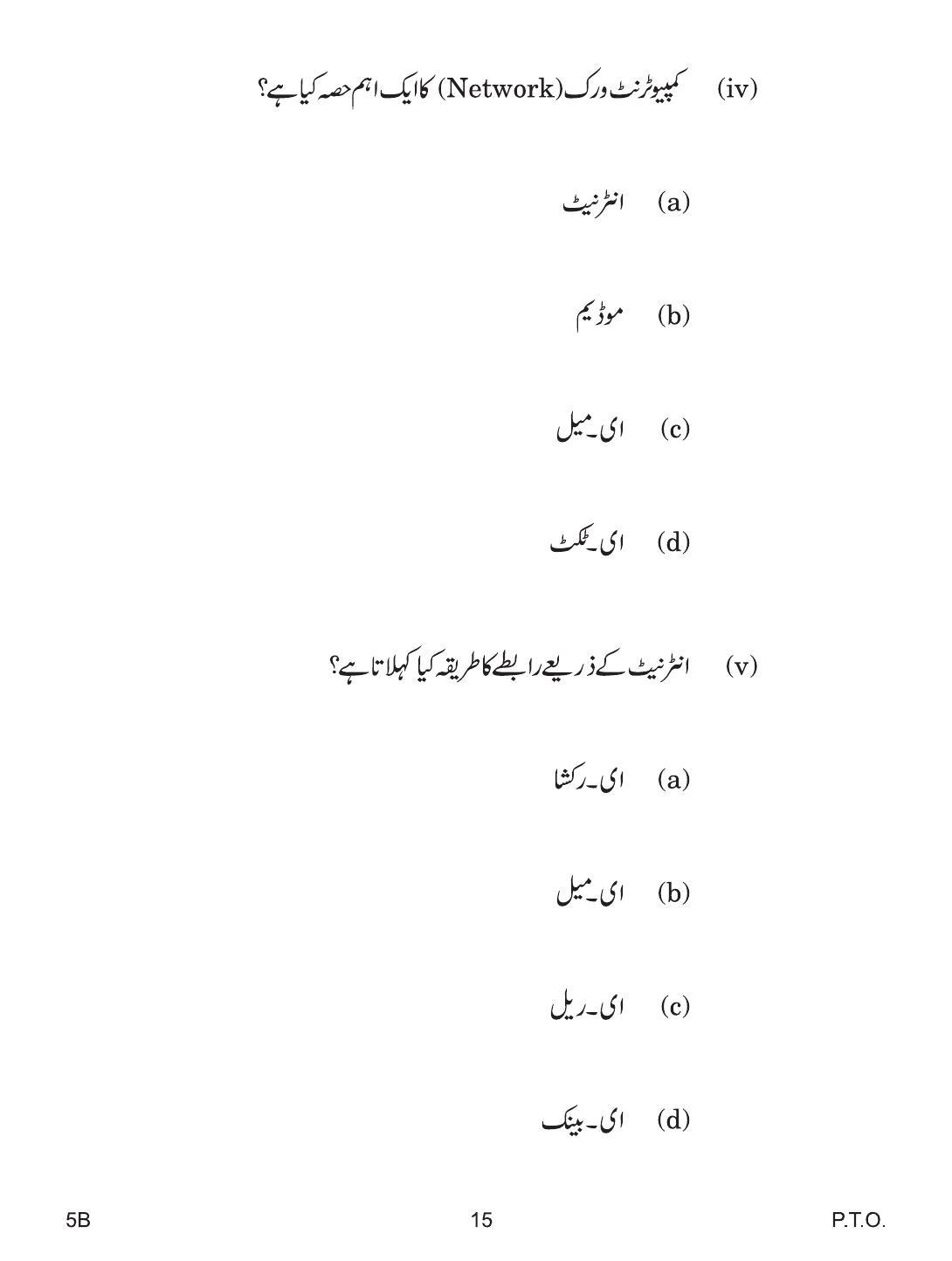 (iv) کمپیوٹر نٹ ورک (Network) کا ایک اہم حصہ کیا ہے؟

(a) انٹرنیٹ

(b) موڈیم

(c) ای۔میل

(d) ای۔ٹکٹ

(v) انٹرنیٹ کے ذریعے رابطے کا طریقہ کیا کہلاتا ہے؟

(a) ای۔رکشا

(b) ای۔میل

(c) ای۔ریل

(d) ای۔بینک

5B 15 P.T.O.